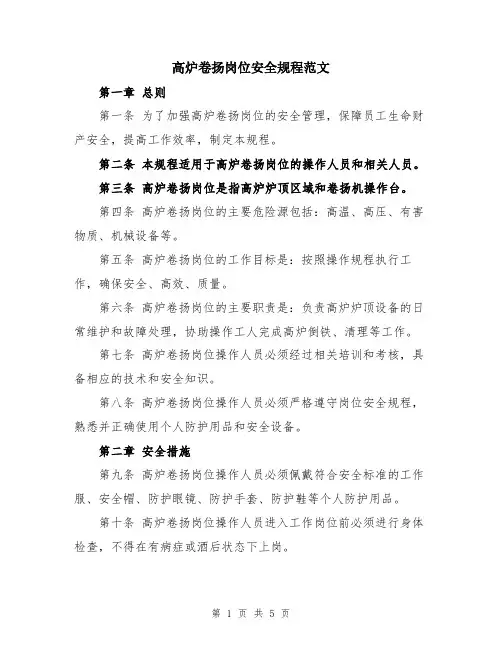 高炉卷扬岗位安全规程范文

第一章 总则

第一条 为了加强高炉卷扬岗位的安全管理，保障员工生命财产安全，提高工作效率，制定本规程。

第二条 本规程适用于高炉卷扬岗位的操作人员和相关人员。

第三条 高炉卷扬岗位是指高炉炉顶区域和卷扬机操作台。

第四条 高炉卷扬岗位的主要危险源包括：高温、高压、有害物质、机械设备等。

第五条 高炉卷扬岗位的工作目标是：按照操作规程执行工作，确保安全、高效、质量。

第六条 高炉卷扬岗位的主要职责是：负责高炉炉顶设备的日常维护和故障处理，协助操作工人完成高炉倒铁、清理等工作。

第七条 高炉卷扬岗位操作人员必须经过相关培训和考核，具备相应的技术和安全知识。

第八条 高炉卷扬岗位操作人员必须严格遵守岗位安全规程，熟悉并正确使用个人防护用品和安全设备。

第二章 安全措施

第九条 高炉卷扬岗位操作人员必须佩戴符合安全标准的工作服、安全帽、防护眼镜、防护手套、防护鞋等个人防护用品。

第十条 高炉卷扬岗位操作人员进入工作岗位前必须进行身体检查，不得在有病症或酒后状态下上岗。

第 1 页 共 5 页